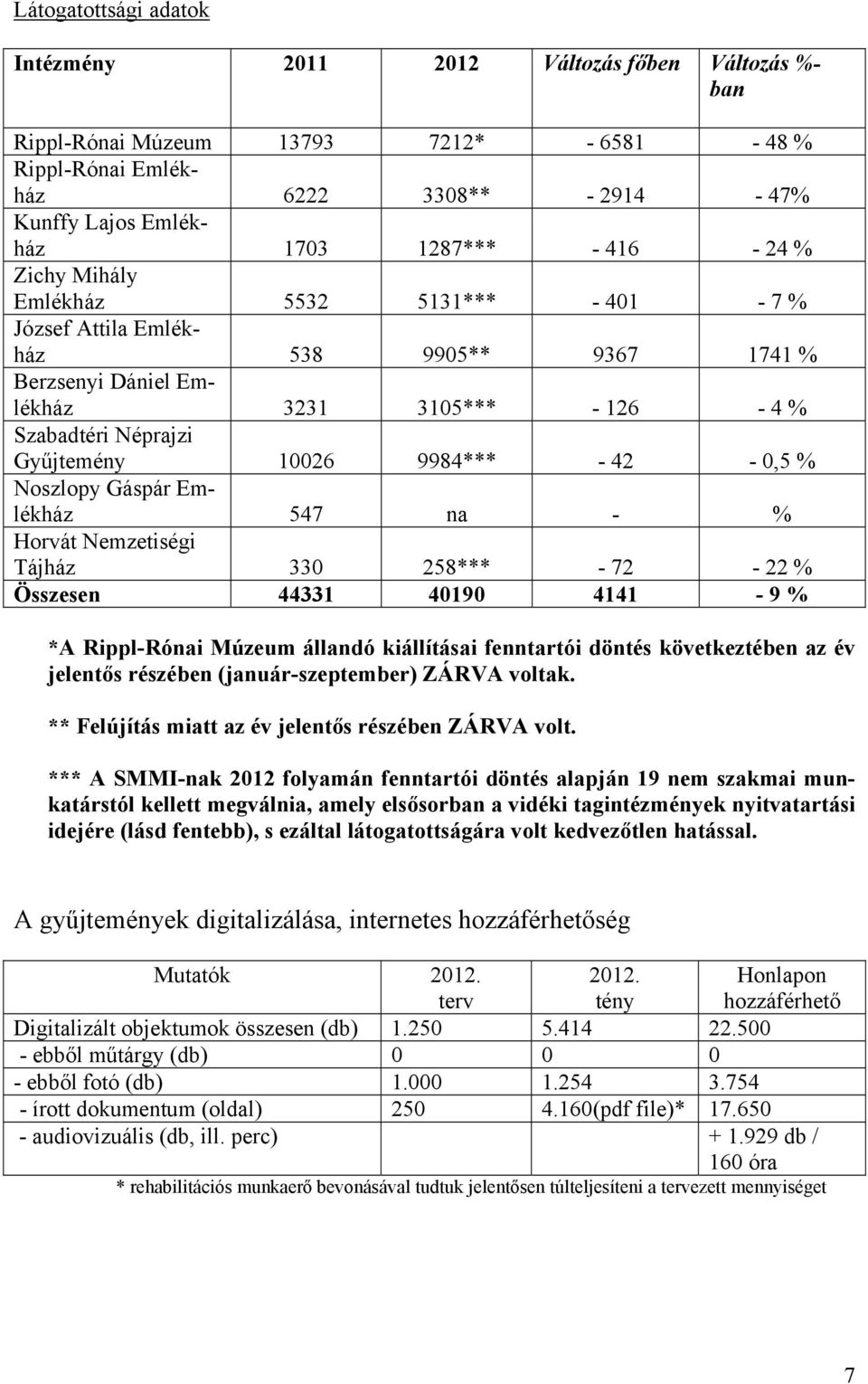 Látogatottsági adatok

| Intézmény | 2011 | 2012 | Változás főben | Változás %-ban |
|---|---|---|---|---|
| Rippl-Rónai Múzeum | 13793 | 7212* | - 6581 | - 48 % |
| Rippl-Rónai Emlékház | 6222 | 3308** | - 2914 | - 47% |
| Kunffy Lajos Emlékház | 1703 | 1287*** | - 416 | - 24 % |
| Zichy Mihály Emlékház | 5532 | 5131*** | - 401 | - 7 % |
| József Attila Emlékház | 538 | 9905** | 9367 | 1741 % |
| Berzsenyi Dániel Emlékház | 3231 | 3105*** | - 126 | - 4 % |
| Szabadtéri Néprajzi Gyűjtemény | 10026 | 9984*** | - 42 | - 0,5 % |
| Noszlopy Gáspár Emlékház | 547 | na | - | % |
| Horvát Nemzetiségi Tájház | 330 | 258*** | - 72 | - 22 % |
| Összesen | 44331 | 40190 | 4141 | - 9 % |

*A Rippl-Rónai Múzeum állandó kiállításai fenntartói döntés következtében az év jelentős részében (január-szeptember) ZÁRVA voltak.

** Felújítás miatt az év jelentős részében ZÁRVA volt.

*** A SMMI-nak 2012 folyamán fenntartói döntés alapján 19 nem szakmai munkatárstól kellett megválnia, amely elsősorban a vidéki tagintézmények nyitvatartási idejére (lásd fentebb), s ezáltal látogatottságára volt kedvezőtlen hatással.

A gyűjtemények digitalizálása, internetes hozzáférhetőség

| Mutatók | 2012. terv | 2012. tény | Honlapon hozzáférhető |
|---|---|---|---|
| Digitalizált objektumok összesen (db) | 1.250 | 5.414 | 22.500 |
| - ebből műtárgy (db) | 0 | 0 | 0 |
| - ebből fotó (db) | 1.000 | 1.254 | 3.754 |
| - írott dokumentum (oldal) | 250 | 4.160(pdf file)* | 17.650 |
| - audiovizuális (db, ill. perc) | | | + 1.929 db / 160 óra |

* rehabilitációs munkaerő bevonásával tudtuk jelentősen túlteljesíteni a tervezett mennyiséget

7